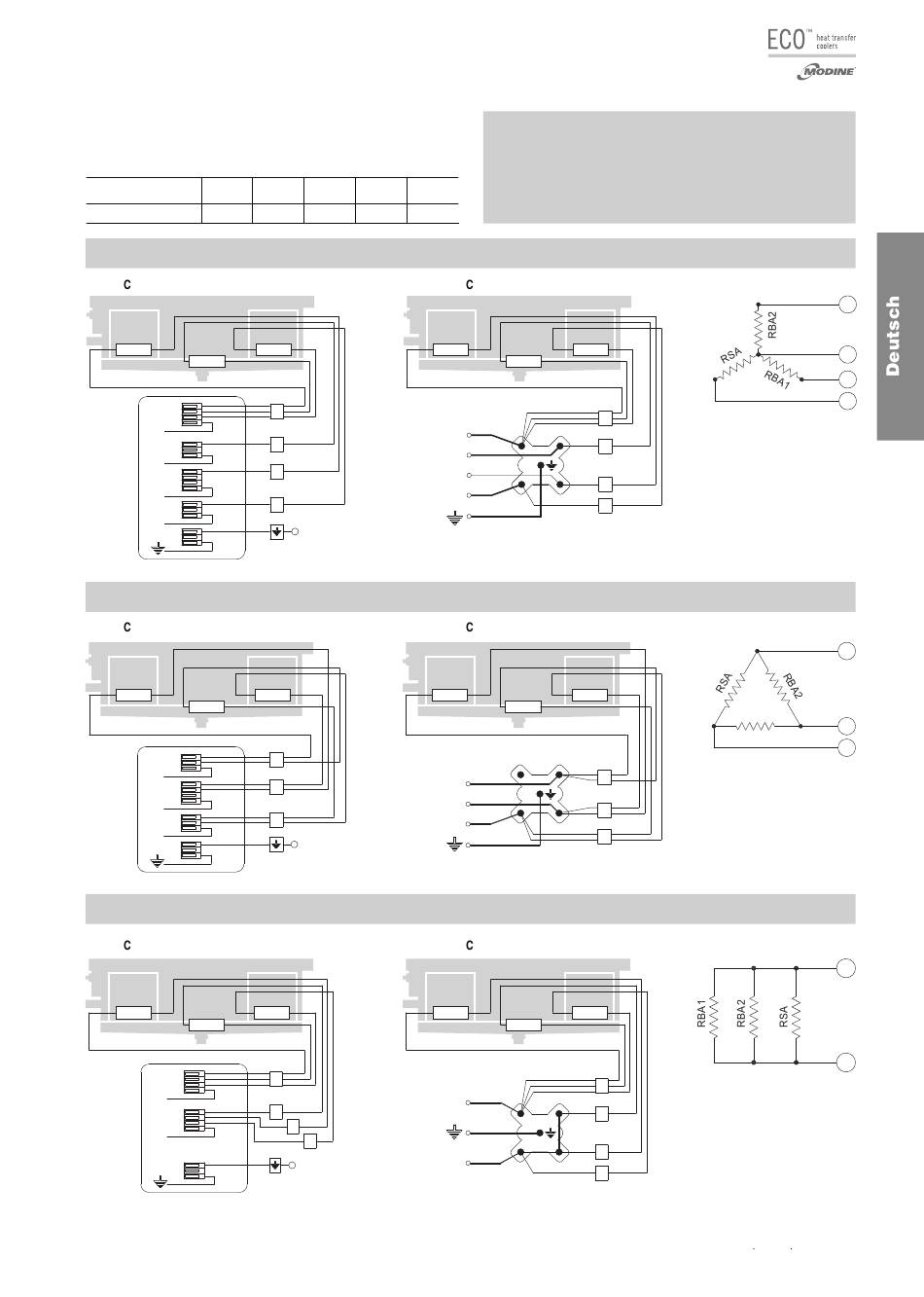 ECO™ heat transfer coolers

MODINE

Deutsch

C

C

RBA2

RSA

RBA1

C

C

RSA

RBA2

C

C

RBA1

RBA2

RSA